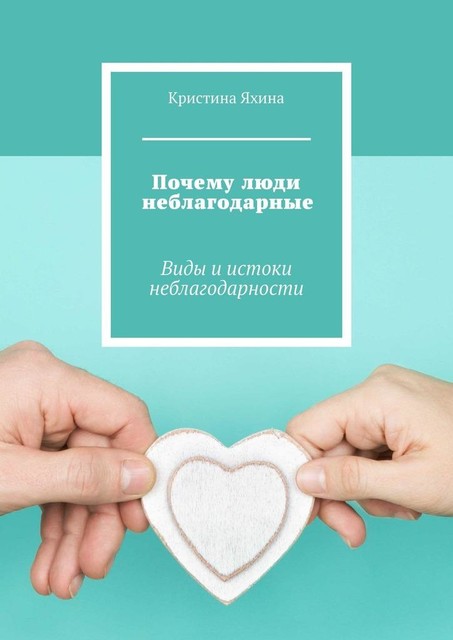 Кристина Яхина

Почему люди неблагодарные

Виды и истоки неблагодарности